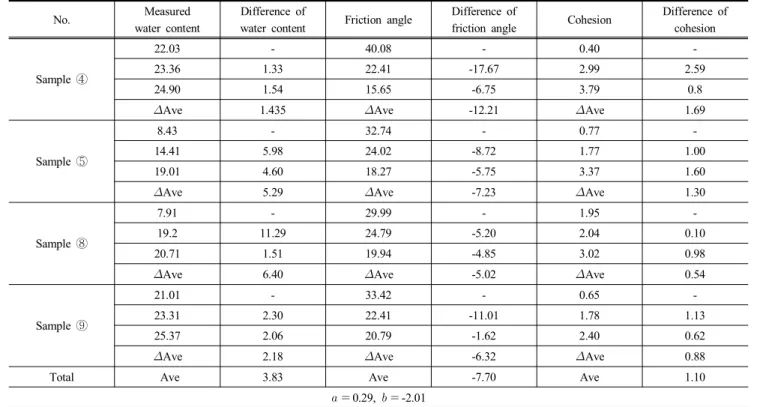 | No. | Measured water content | Difference of water content | Friction angle | Difference of friction angle | Cohesion | Difference of cohesion |
|---|---|---|---|---|---|---|
| Sample ④ | 22.03 | - | 40.08 | - | 0.40 | - |
| | 23.36 | 1.33 | 22.41 | -17.67 | 2.99 | 2.59 |
| | 24.90 | 1.54 | 15.65 | -6.75 | 3.79 | 0.8 |
| | ΔAve | 1.435 | ΔAve | -12.21 | ΔAve | 1.69 |
| Sample ⑤ | 8.43 | - | 32.74 | - | 0.77 | - |
| | 14.41 | 5.98 | 24.02 | -8.72 | 1.77 | 1.00 |
| | 19.01 | 4.60 | 18.27 | -5.75 | 3.37 | 1.60 |
| | ΔAve | 5.29 | ΔAve | -7.23 | ΔAve | 1.30 |
| Sample ⑧ | 7.91 | - | 29.99 | - | 1.95 | - |
| | 19.2 | 11.29 | 24.79 | -5.20 | 2.04 | 0.10 |
| | 20.71 | 1.51 | 19.94 | -4.85 | 3.02 | 0.98 |
| | ΔAve | 6.40 | ΔAve | -5.02 | ΔAve | 0.54 |
| Sample ⑨ | 21.01 | - | 33.42 | - | 0.65 | - |
| | 23.31 | 2.30 | 22.41 | -11.01 | 1.78 | 1.13 |
| | 25.37 | 2.06 | 20.79 | -1.62 | 2.40 | 0.62 |
| | ΔAve | 2.18 | ΔAve | -6.32 | ΔAve | 0.88 |
| Total | Ave | 3.83 | Ave | -7.70 | Ave | 1.10 |

$a = 0.29,\ b = -2.01$